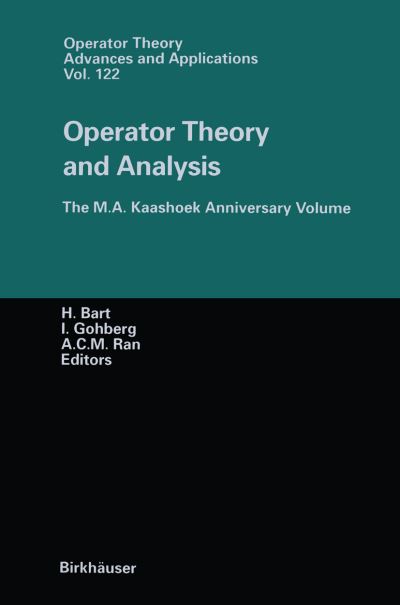 Operator Theory
Advances and Applications
Vol. 122

Operator Theory
and Analysis

The M.A. Kaashoek Anniversary Volume

H. Bart
I. Gohberg
A.C.M. Ran
Editors

Birkhäuser